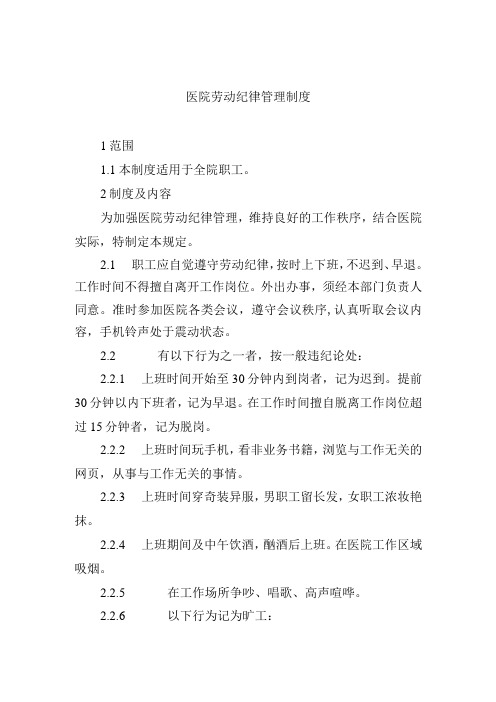 医院劳动纪律管理制度

1 范围

1.1 本制度适用于全院职工。

2 制度及内容

为加强医院劳动纪律管理，维持良好的工作秩序，结合医院实际，特制定本规定。

2.1 职工应自觉遵守劳动纪律，按时上下班，不迟到、早退。工作时间不得擅自离开工作岗位。外出办事，须经本部门负责人同意。准时参加医院各类会议，遵守会议秩序，认真听取会议内容，手机铃声处于震动状态。

2.2 有以下行为之一者，按一般违纪论处：

2.2.1 上班时间开始至 30 分钟内到岗者，记为迟到。提前 30 分钟以内下班者，记为早退。在工作时间擅自脱离工作岗位超过 15 分钟者，记为脱岗。

2.2.2 上班时间玩手机，看非业务书籍，浏览与工作无关的网页，从事与工作无关的事情。

2.2.3 上班时间穿奇装异服，男职工留长发，女职工浓妆艳抹。

2.2.4 上班期间及中午饮酒，酗酒后上班。在医院工作区域吸烟。

2.2.5 在工作场所争吵、唱歌、高声喧哗。

2.2.6 以下行为记为旷工：